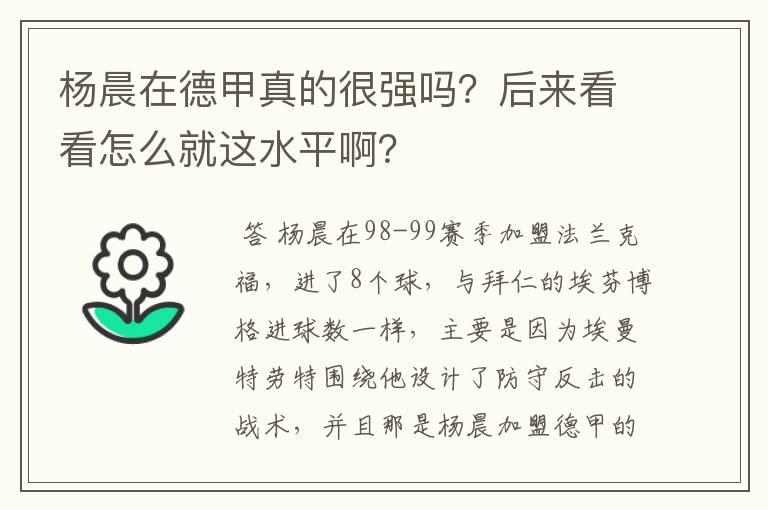 杨晨在德甲真的很强吗？后来看看怎么就这水平啊？

答 杨晨在98-99赛季加盟法兰克福，进了8个球，与拜仁的埃芬博格进球数一样，主要是因为埃曼特劳特围绕他设计了防守反击的战术，并且那是杨晨加盟德甲的